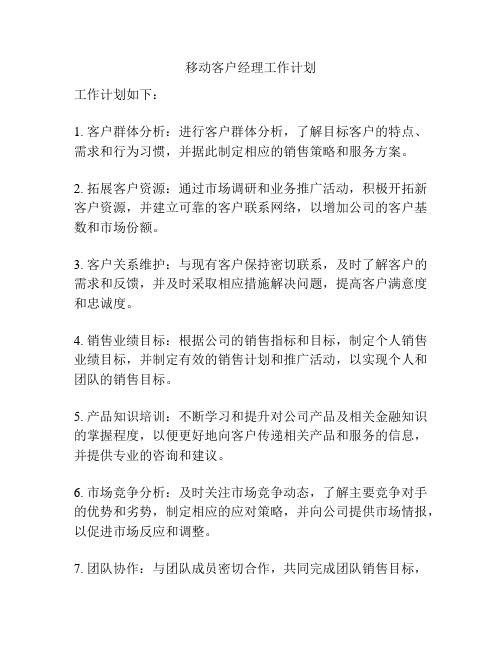 移动客户经理工作计划

工作计划如下：

1. 客户群体分析：进行客户群体分析，了解目标客户的特点、需求和行为习惯，并据此制定相应的销售策略和服务方案。

2. 拓展客户资源：通过市场调研和业务推广活动，积极开拓新客户资源，并建立可靠的客户联系网络，以增加公司的客户基数和市场份额。

3. 客户关系维护：与现有客户保持密切联系，及时了解客户的需求和反馈，并及时采取相应措施解决问题，提高客户满意度和忠诚度。

4. 销售业绩目标：根据公司的销售指标和目标，制定个人销售业绩目标，并制定有效的销售计划和推广活动，以实现个人和团队的销售目标。

5. 产品知识培训：不断学习和提升对公司产品及相关金融知识的掌握程度，以便更好地向客户传递相关产品和服务的信息，并提供专业的咨询和建议。

6. 市场竞争分析：及时关注市场竞争动态，了解主要竞争对手的优势和劣势，制定相应的应对策略，并向公司提供市场情报，以促进市场反应和调整。

7. 团队协作：与团队成员密切合作，共同完成团队销售目标，